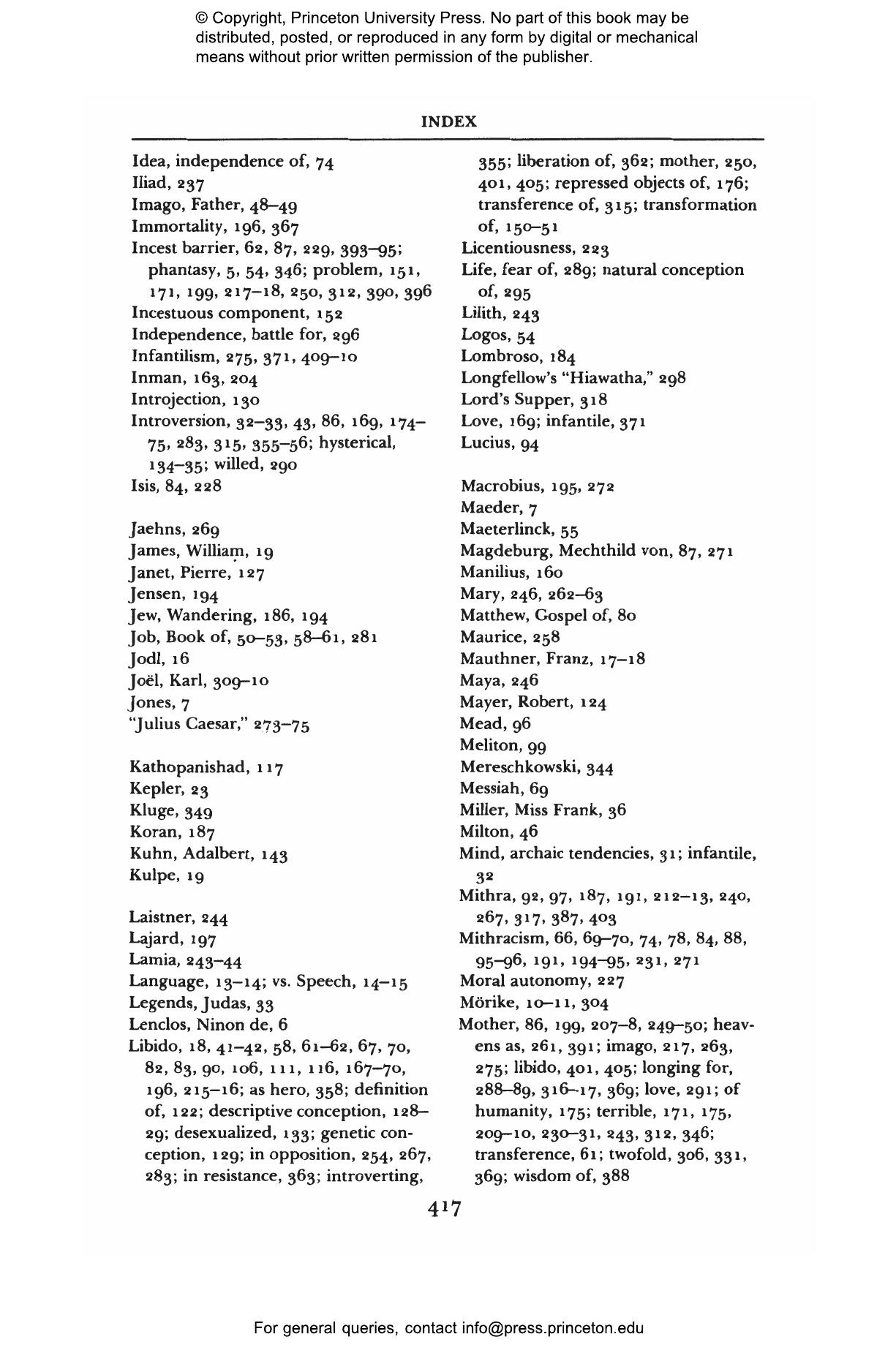 © Copyright, Princeton University Press. No part of this book may be distributed, posted, or reproduced in any form by digital or mechanical means without prior written permission of the publisher.

INDEX

Idea, independence of, 74
Iliad, 237
Imago, Father, 48–49
Immortality, 196, 367
Incest barrier, 62, 87, 229, 393–95; phantasy, 5, 54, 346; problem, 151, 171, 199, 217–18, 250, 312, 390, 396
Incestuous component, 152
Independence, battle for, 296
Infantilism, 275, 371, 409–10
Inman, 163, 204
Introjection, 130
Introversion, 32–33, 43, 86, 169, 174–75, 283, 315, 355–56; hysterical, 134–35; willed, 290
Isis, 84, 228

Jaehns, 269
James, William, 19
Janet, Pierre, 127
Jensen, 194
Jew, Wandering, 186, 194
Job, Book of, 50–53, 58–61, 281
Jodl, 16
Joël, Karl, 309–10
Jones, 7
"Julius Caesar," 273–75

Kathopanishad, 117
Kepler, 23
Kluge, 349
Koran, 187
Kuhn, Adalbert, 143
Kulpe, 19

Laistner, 244
Lajard, 197
Lamia, 243–44
Language, 13–14; vs. Speech, 14–15
Legends, Judas, 33
Lenclos, Ninon de, 6
Libido, 18, 41–42, 58, 61–62, 67, 70, 82, 83, 90, 106, 111, 116, 167–70, 196, 215–16; as hero, 358; definition of, 122; descriptive conception, 128–29; desexualized, 133; genetic conception, 129; in opposition, 254, 267, 283; in resistance, 363; introverting, 355; liberation of, 362; mother, 250, 401, 405; repressed objects of, 176; transference of, 315; transformation of, 150–51
Licentiousness, 223
Life, fear of, 289; natural conception of, 295
Lilith, 243
Logos, 54
Lombroso, 184
Longfellow's "Hiawatha," 298
Lord's Supper, 318
Love, 169; infantile, 371
Lucius, 94

Macrobius, 195, 272
Maeder, 7
Maeterlinck, 55
Magdeburg, Mechthild von, 87, 271
Manilius, 160
Mary, 246, 262–63
Matthew, Gospel of, 80
Maurice, 258
Mauthner, Franz, 17–18
Maya, 246
Mayer, Robert, 124
Mead, 96
Meliton, 99
Mereschkowski, 344
Messiah, 69
Miller, Miss Frank, 36
Milton, 46
Mind, archaic tendencies, 31; infantile, 32
Mithra, 92, 97, 187, 191, 212–13, 240, 267, 317, 387, 403
Mithracism, 66, 69–70, 74, 78, 84, 88, 95–96, 191, 194–95, 231, 271
Moral autonomy, 227
Mörike, 10–11, 304
Mother, 86, 199, 207–8, 249–50; heavens as, 261, 391; imago, 217, 263, 275; libido, 401, 405; longing for, 288–89, 316–17, 369; love, 291; of humanity, 175; terrible, 171, 175, 209–10, 230–31, 243, 312, 346; transference, 61; twofold, 306, 331, 369; wisdom of, 388

417

For general queries, contact info@press.princeton.edu